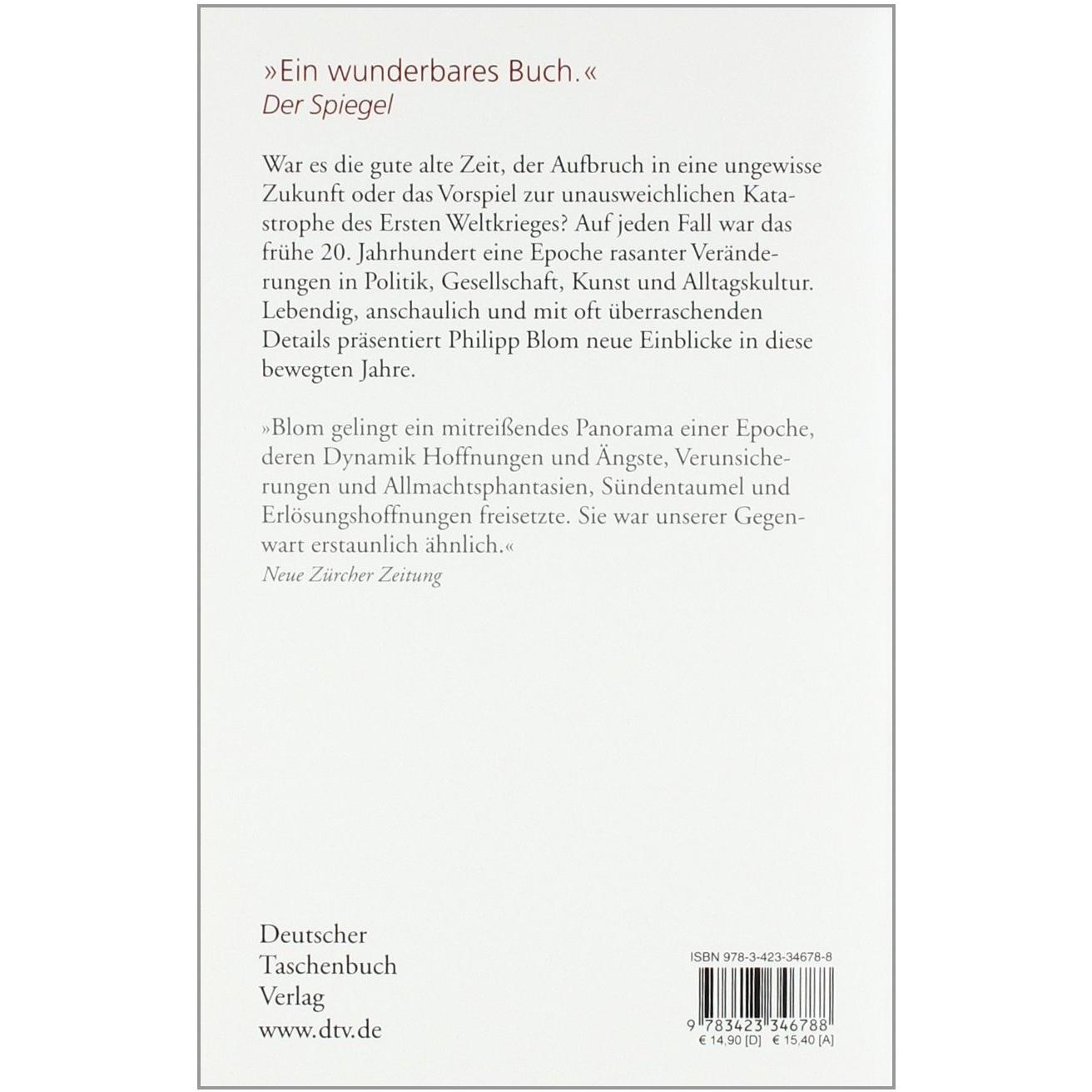 »Ein wunderbares Buch.«
Der Spiegel

War es die gute alte Zeit, der Aufbruch in eine ungewisse Zukunft oder das Vorspiel zur unausweichlichen Katastrophe des Ersten Weltkrieges? Auf jeden Fall war das frühe 20. Jahrhundert eine Epoche rasanter Veränderungen in Politik, Gesellschaft, Kunst und Alltagskultur. Lebendig, anschaulich und mit oft überraschenden Details präsentiert Philipp Blom neue Einblicke in diese bewegten Jahre.

»Blom gelingt ein mitreißendes Panorama einer Epoche, deren Dynamik Hoffnungen und Ängste, Verunsicherungen und Allmachtsphantasien, Sündentaumel und Erlösungshoffnungen freisetzte. Sie war unserer Gegenwart erstaunlich ähnlich.«
Neue Zürcher Zeitung

Deutscher
Taschenbuch
Verlag
www.dtv.de

ISBN 978-3-423-34678-8
9 783423 346788
€ 14,90 [D] € 15,40 [A]